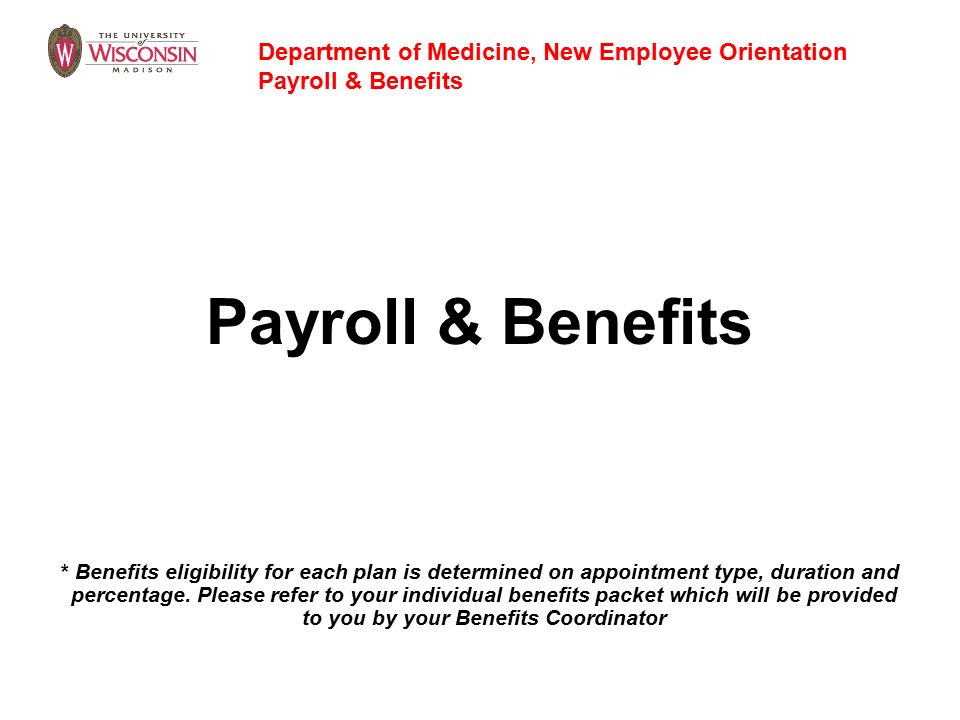 THE UNIVERSITY of WISCONSIN MADISON

Department of Medicine, New Employee Orientation
Payroll & Benefits

Payroll & Benefits

* Benefits eligibility for each plan is determined on appointment type, duration and percentage. Please refer to your individual benefits packet which will be provided to you by your Benefits Coordinator